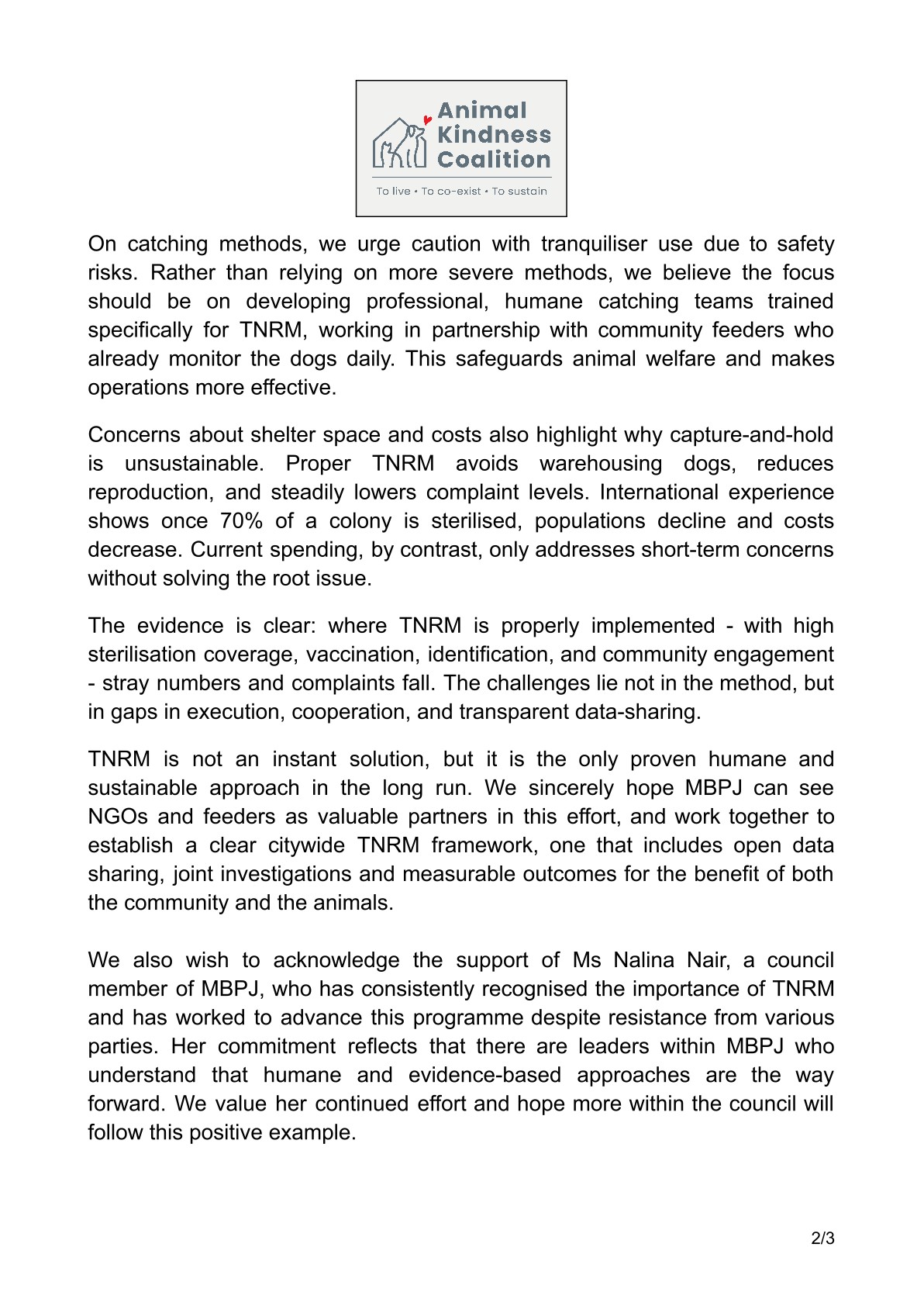 Animal Kindness Coalition

To live • To co-exist • To sustain

On catching methods, we urge caution with tranquiliser use due to safety risks. Rather than relying on more severe methods, we believe the focus should be on developing professional, humane catching teams trained specifically for TNRM, working in partnership with community feeders who already monitor the dogs daily. This safeguards animal welfare and makes operations more effective.

Concerns about shelter space and costs also highlight why capture-and-hold is unsustainable. Proper TNRM avoids warehousing dogs, reduces reproduction, and steadily lowers complaint levels. International experience shows once 70% of a colony is sterilised, populations decline and costs decrease. Current spending, by contrast, only addresses short-term concerns without solving the root issue.

The evidence is clear: where TNRM is properly implemented - with high sterilisation coverage, vaccination, identification, and community engagement - stray numbers and complaints fall. The challenges lie not in the method, but in gaps in execution, cooperation, and transparent data-sharing.

TNRM is not an instant solution, but it is the only proven humane and sustainable approach in the long run. We sincerely hope MBPJ can see NGOs and feeders as valuable partners in this effort, and work together to establish a clear citywide TNRM framework, one that includes open data sharing, joint investigations and measurable outcomes for the benefit of both the community and the animals.

We also wish to acknowledge the support of Ms Nalina Nair, a council member of MBPJ, who has consistently recognised the importance of TNRM and has worked to advance this programme despite resistance from various parties. Her commitment reflects that there are leaders within MBPJ who understand that humane and evidence-based approaches are the way forward. We value her continued effort and hope more within the council will follow this positive example.

2/3